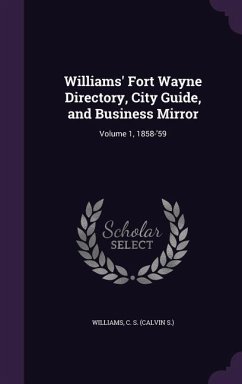 Williams' Fort Wayne Directory, City Guide, and Business Mirror

Volume 1, 1858-'59

Scholar SELECT

WILLIAMS, C. S. (CALVIN S.)